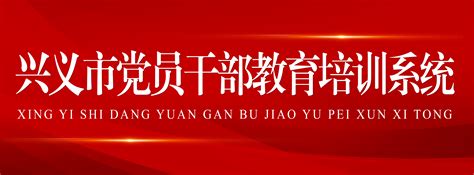 兴义市党员干部教育培训系统

XING YI SHI DANG YUAN GAN BU JIAO YU PEI XUN XI TONG